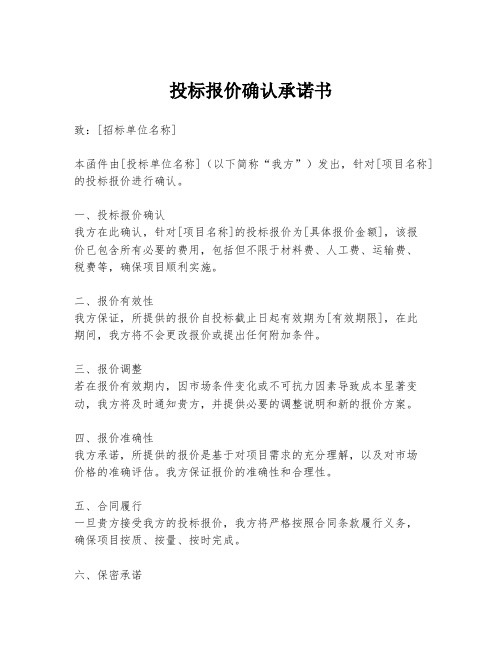 投标报价确认承诺书

致：[招标单位名称]

本函件由[投标单位名称]（以下简称“我方”）发出，针对[项目名称]的投标报价进行确认。

一、投标报价确认
我方在此确认，针对[项目名称]的投标报价为[具体报价金额]，该报价已包含所有必要的费用，包括但不限于材料费、人工费、运输费、税费等，确保项目顺利实施。

二、报价有效性
我方保证，所提供的报价自投标截止日起有效期为[有效期限]，在此期间，我方将不会更改报价或提出任何附加条件。

三、报价调整
若在报价有效期内，因市场条件变化或不可抗力因素导致成本显著变动，我方将及时通知贵方，并提供必要的调整说明和新的报价方案。

四、报价准确性
我方承诺，所提供的报价是基于对项目需求的充分理解，以及对市场价格的准确评估。我方保证报价的准确性和合理性。

五、合同履行
一旦贵方接受我方的投标报价，我方将严格按照合同条款履行义务，确保项目按质、按量、按时完成。

六、保密承诺